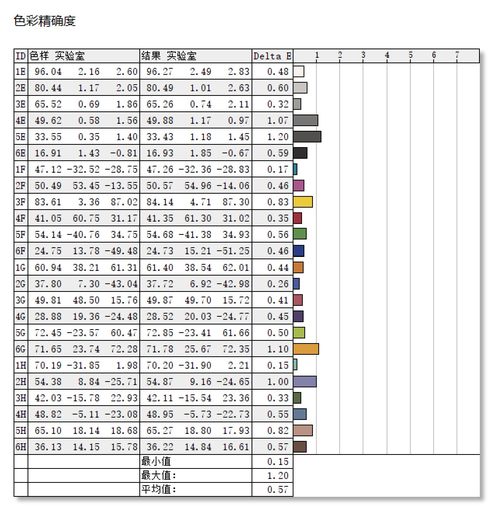 色彩精确度

| ID | 色样 实验室 | | | 结果 实验室 | | | Delta E | 1 2 3 4 5 6 7 |
|---|---|---|---|---|---|---|---|---|
| 1E | 96.04 | 2.16 | 2.60 | 96.27 | 2.49 | 2.83 | 0.48 | |
| 2E | 80.44 | 1.17 | 2.05 | 80.49 | 1.01 | 2.63 | 0.60 | |
| 3E | 65.52 | 0.69 | 1.86 | 65.26 | 0.74 | 2.11 | 0.32 | |
| 4E | 49.62 | 0.58 | 1.56 | 49.88 | 1.17 | 0.97 | 1.07 | |
| 5E | 33.55 | 0.35 | 1.40 | 33.43 | 1.18 | 1.45 | 1.20 | |
| 6E | 16.91 | 1.43 | -0.81 | 16.93 | 1.85 | -0.67 | 0.59 | |
| 1F | 47.12 | -32.52 | -28.75 | 47.26 | -32.36 | -28.83 | 0.17 | |
| 2F | 50.49 | 53.45 | -13.55 | 50.57 | 54.96 | -14.06 | 0.46 | |
| 3F | 83.61 | 3.36 | 87.02 | 84.14 | 4.71 | 87.30 | 0.83 | |
| 4F | 41.05 | 60.75 | 31.17 | 41.35 | 61.30 | 31.02 | 0.35 | |
| 5F | 54.14 | -40.76 | 34.75 | 54.68 | -41.38 | 34.93 | 0.56 | |
| 6F | 24.75 | 13.78 | -49.48 | 24.73 | 15.21 | -51.25 | 0.46 | |
| 1G | 60.94 | 38.21 | 61.31 | 61.40 | 38.54 | 62.01 | 0.44 | |
| 2G | 37.80 | 7.30 | -43.04 | 37.72 | 6.92 | -42.98 | 0.26 | |
| 3G | 49.81 | 48.50 | 15.76 | 49.87 | 49.70 | 15.72 | 0.41 | |
| 4G | 28.88 | 19.36 | -24.48 | 28.52 | 20.03 | -24.77 | 0.45 | |
| 5G | 72.45 | -23.57 | 60.47 | 72.85 | -23.41 | 61.66 | 0.50 | |
| 6G | 71.65 | 23.74 | 72.28 | 71.78 | 25.67 | 72.35 | 1.10 | |
| 1H | 70.19 | -31.85 | 1.98 | 70.20 | -31.90 | 2.21 | 0.15 | |
| 2H | 54.38 | 8.84 | -25.71 | 54.87 | 9.16 | -24.65 | 1.00 | |
| 3H | 42.03 | -15.78 | 22.93 | 42.11 | -15.54 | 23.36 | 0.33 | |
| 4H | 48.82 | -5.11 | -23.08 | 48.95 | -5.73 | -22.73 | 0.55 | |
| 5H | 65.10 | 18.14 | 18.68 | 65.27 | 18.80 | 17.93 | 0.82 | |
| 6H | 36.13 | 14.15 | 15.78 | 36.22 | 14.84 | 16.61 | 0.57 | |
| | | | | 最小值 | | | 0.15 | |
| | | | | 最大值: | | | 1.20 | |
| | | | | 平均值: | | | 0.57 | |